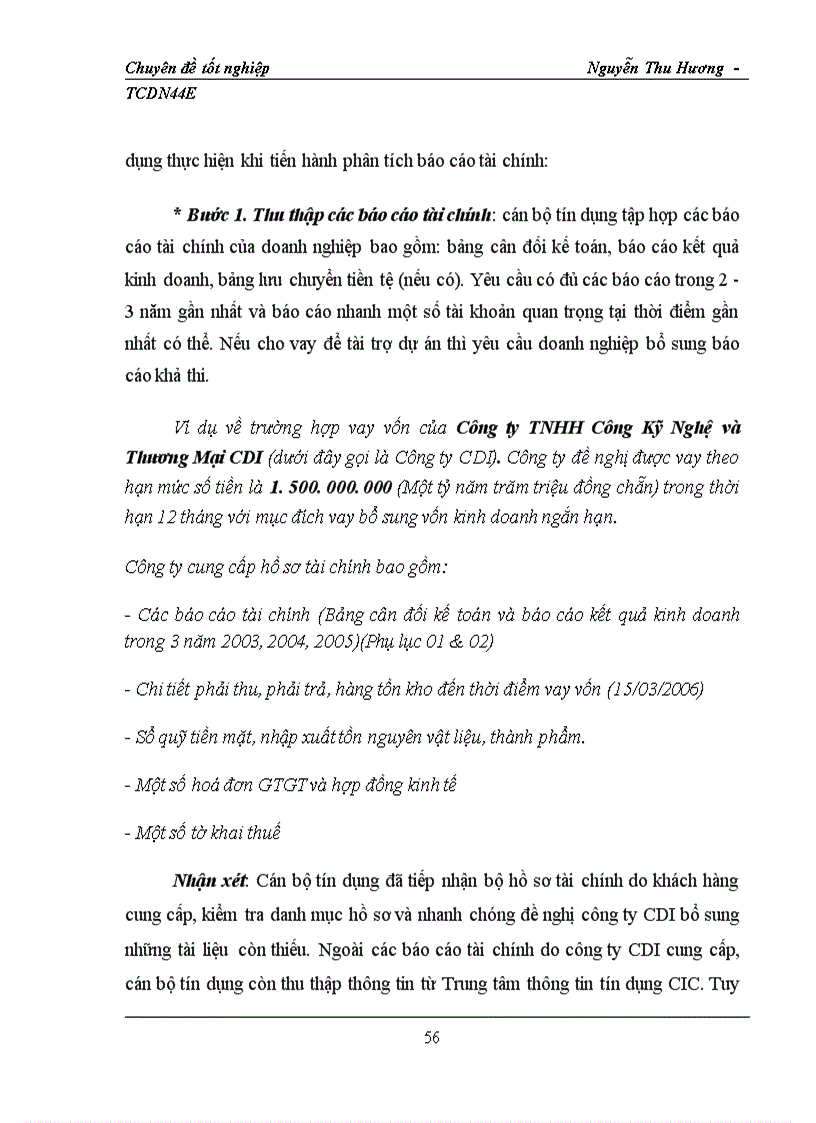 Chuyên đề tốt nghiệp Nguyễn Thu Hương - TCDN44E

dụng thực hiện khi tiến hành phân tích báo cáo tài chính:

* Bước 1. Thu thập các báo cáo tài chính: cán bộ tín dụng tập hợp các báo cáo tài chính của doanh nghiệp bao gồm: bảng cân đối kế toán, báo cáo kết quả kinh doanh, bảng lưu chuyển tiền tệ (nếu có). Yêu cầu có đủ các báo cáo trong 2 - 3 năm gần nhất và báo cáo nhanh một số tài khoản quan trọng tại thời điểm gần nhất có thể. Nếu cho vay để tài trợ dự án thì yêu cầu doanh nghiệp bổ sung báo cáo khả thi.

Ví dụ về trường hợp vay vốn của Công ty TNHH Công Kỹ Nghệ và Thương Mại CDI (dưới đây gọi là Công ty CDI). Công ty đề nghị được vay theo hạn mức số tiền là 1. 500. 000. 000 (Một tỷ năm trăm triệu đồng chẵn) trong thời hạn 12 tháng với mục đích vay bổ sung vốn kinh doanh ngắn hạn.

Công ty cung cấp hồ sơ tài chính bao gồm:

- Các báo cáo tài chính (Bảng cân đối kế toán và báo cáo kết quả kinh doanh trong 3 năm 2003, 2004, 2005)(Phụ lục 01 & 02)

- Chi tiết phải thu, phải trả, hàng tồn kho đến thời điểm vay vốn (15/03/2006)

- Sổ quỹ tiền mặt, nhập xuất tồn nguyên vật liệu, thành phẩm.

- Một số hoá đơn GTGT và hợp đồng kinh tế

- Một số tờ khai thuế

Nhận xét: Cán bộ tín dụng đã tiếp nhận bộ hồ sơ tài chính do khách hàng cung cấp, kiểm tra danh mục hồ sơ và nhanh chóng đề nghị công ty CDI bổ sung những tài liệu còn thiếu. Ngoài các báo cáo tài chính do công ty CDI cung cấp, cán bộ tín dụng còn thu thập thông tin từ Trung tâm thông tin tín dụng CIC. Tuy

56